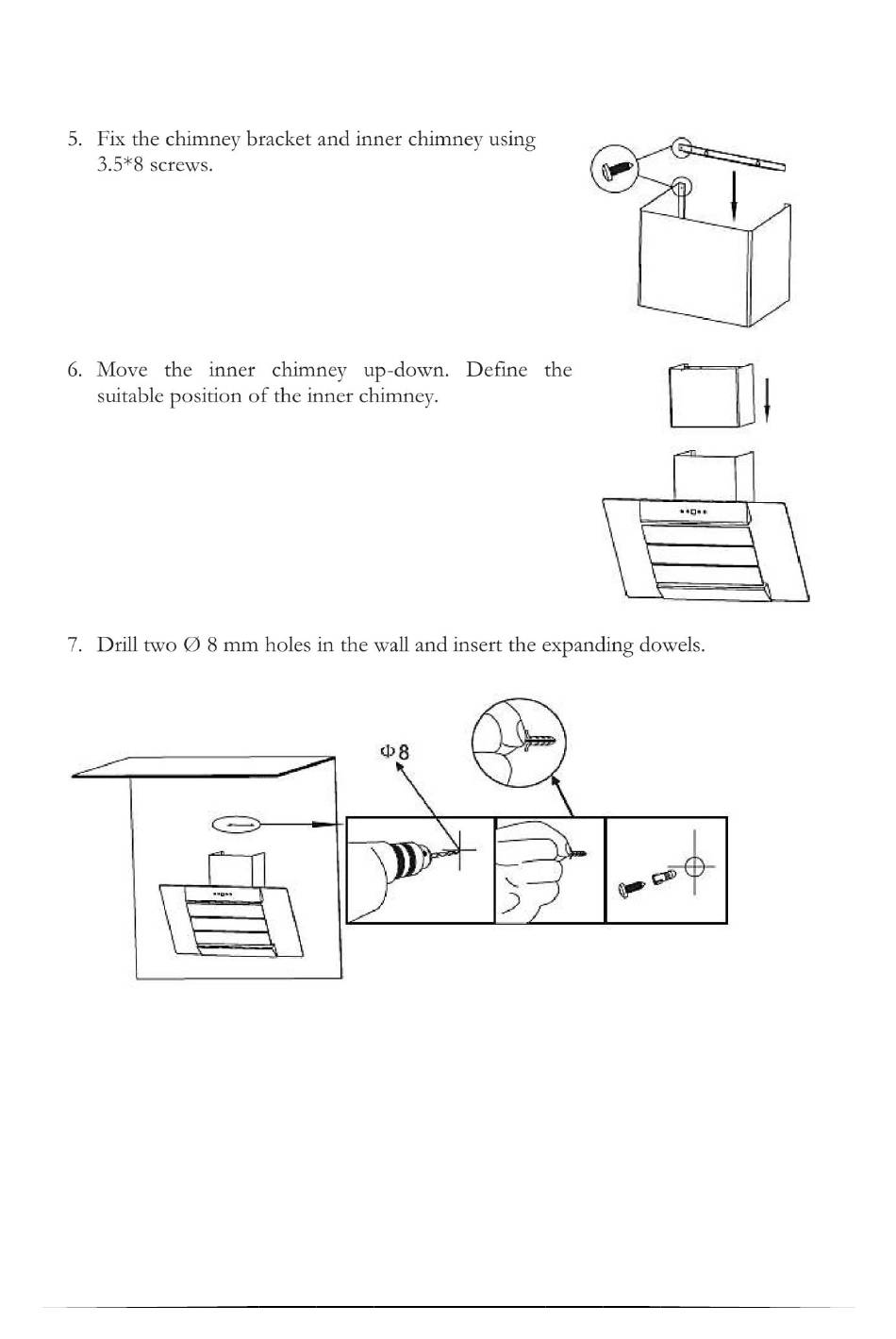 5. Fix the chimney bracket and inner chimney using 3.5*8 screws.

6. Move the inner chimney up-down. Define the suitable position of the inner chimney.

7. Drill two Ø 8 mm holes in the wall and insert the expanding dowels.

Φ8